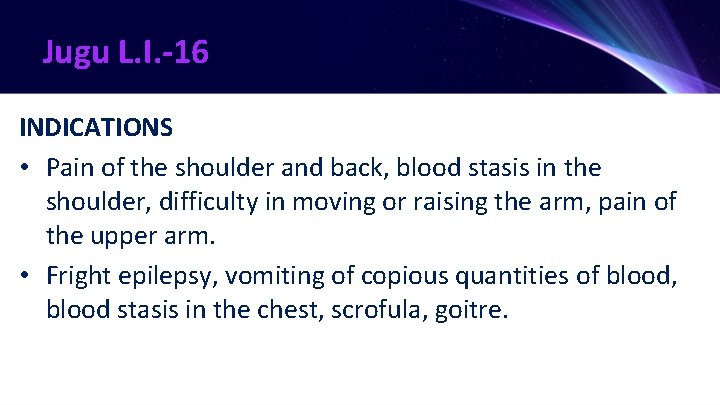 Jugu L.I.-16

INDICATIONS

• Pain of the shoulder and back, blood stasis in the shoulder, difficulty in moving or raising the arm, pain of the upper arm.

• Fright epilepsy, vomiting of copious quantities of blood, blood stasis in the chest, scrofula, goitre.